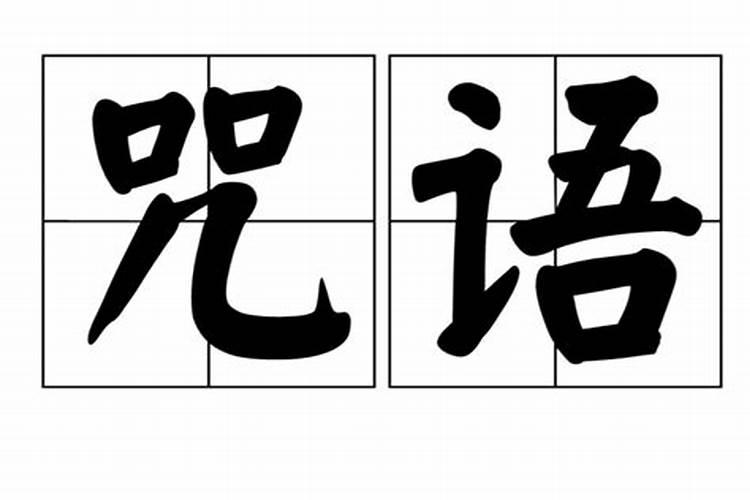 咒语